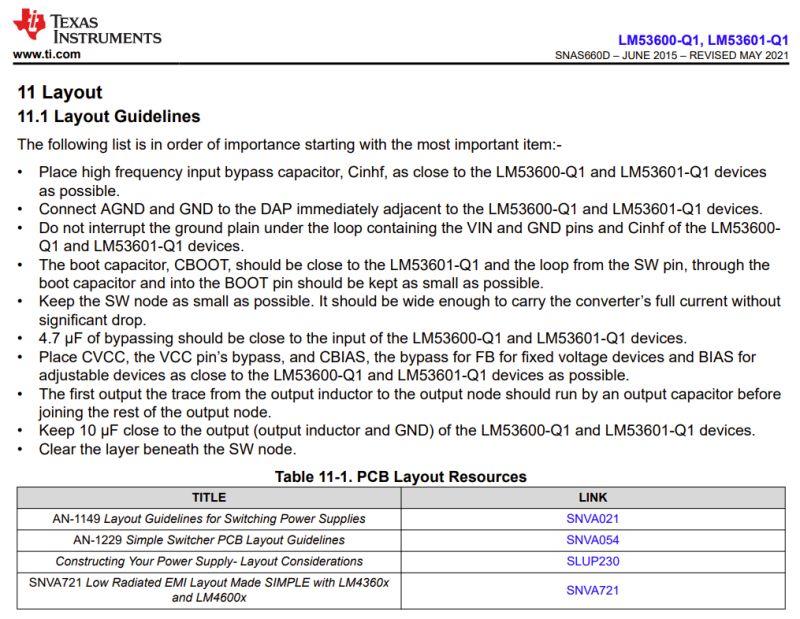 TEXAS INSTRUMENTS
www.ti.com

LM53600-Q1, LM53601-Q1
SNAS660D – JUNE 2015 – REVISED MAY 2021

11 Layout

11.1 Layout Guidelines

The following list is in order of importance starting with the most important item:-

• Place high frequency input bypass capacitor, Cinhf, as close to the LM53600-Q1 and LM53601-Q1 devices as possible.
• Connect AGND and GND to the DAP immediately adjacent to the LM53600-Q1 and LM53601-Q1 devices.
• Do not interrupt the ground plain under the loop containing the VIN and GND pins and Cinhf of the LM53600-Q1 and LM53601-Q1 devices.
• The boot capacitor, CBOOT, should be close to the LM53601-Q1 and the loop from the SW pin, through the boot capacitor and into the BOOT pin should be kept as small as possible.
• Keep the SW node as small as possible. It should be wide enough to carry the converter's full current without significant drop.
• 4.7 µF of bypassing should be close to the input of the LM53600-Q1 and LM53601-Q1 devices.
• Place CVCC, the VCC pin's bypass, and CBIAS, the bypass for FB for fixed voltage devices and BIAS for adjustable devices as close to the LM53600-Q1 and LM53601-Q1 devices as possible.
• The first output the trace from the output inductor to the output node should run by an output capacitor before joining the rest of the output node.
• Keep 10 µF close to the output (output inductor and GND) of the LM53600-Q1 and LM53601-Q1 devices.
• Clear the layer beneath the SW node.

Table 11-1. PCB Layout Resources

| TITLE | LINK |
|---|---|
| AN-1149 Layout Guidelines for Switching Power Supplies | SNVA021 |
| AN-1229 Simple Switcher PCB Layout Guidelines | SNVA054 |
| Constructing Your Power Supply- Layout Considerations | SLUP230 |
| SNVA721 Low Radiated EMI Layout Made SIMPLE with LM4360x and LM4600x | SNVA721 |